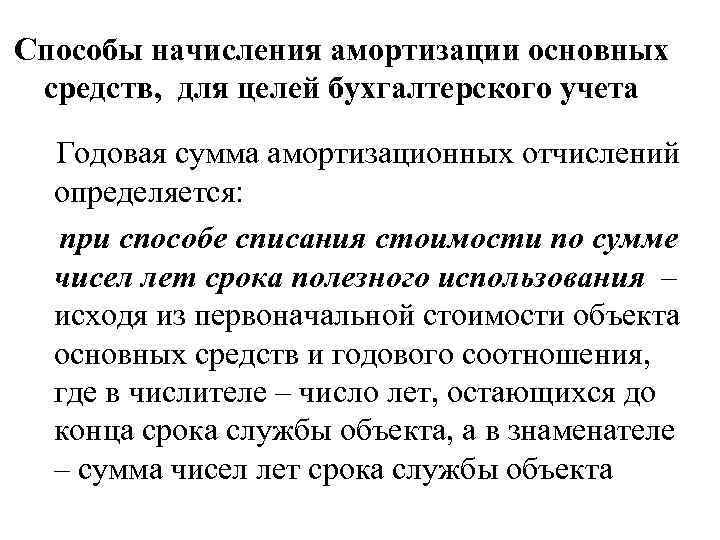 Способы начисления амортизации основных средств, для целей бухгалтерского учета

Годовая сумма амортизационных отчислений определяется:

при способе списания стоимости по сумме чисел лет срока полезного использования – исходя из первоначальной стоимости объекта основных средств и годового соотношения, где в числителе – число лет, остающихся до конца срока службы объекта, а в знаменателе – сумма чисел лет срока службы объекта